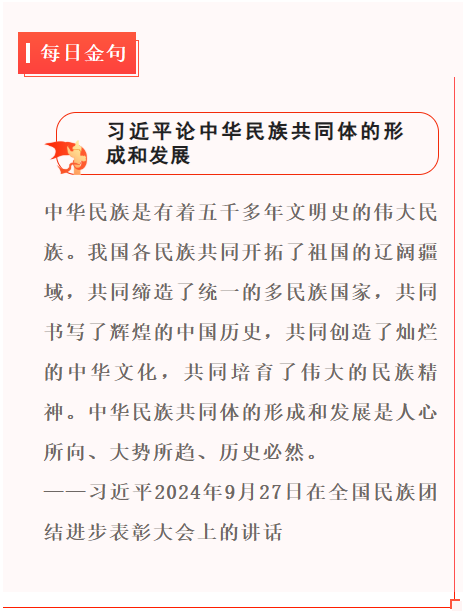 每日金句

习近平论中华民族共同体的形成和发展

中华民族是有着五千多年文明史的伟大民族。我国各民族共同开拓了祖国的辽阔疆域，共同缔造了统一的多民族国家，共同书写了辉煌的中国历史，共同创造了灿烂的中华文化，共同培育了伟大的民族精神。中华民族共同体的形成和发展是人心所向、大势所趋、历史必然。

——习近平2024年9月27日在全国民族团结进步表彰大会上的讲话